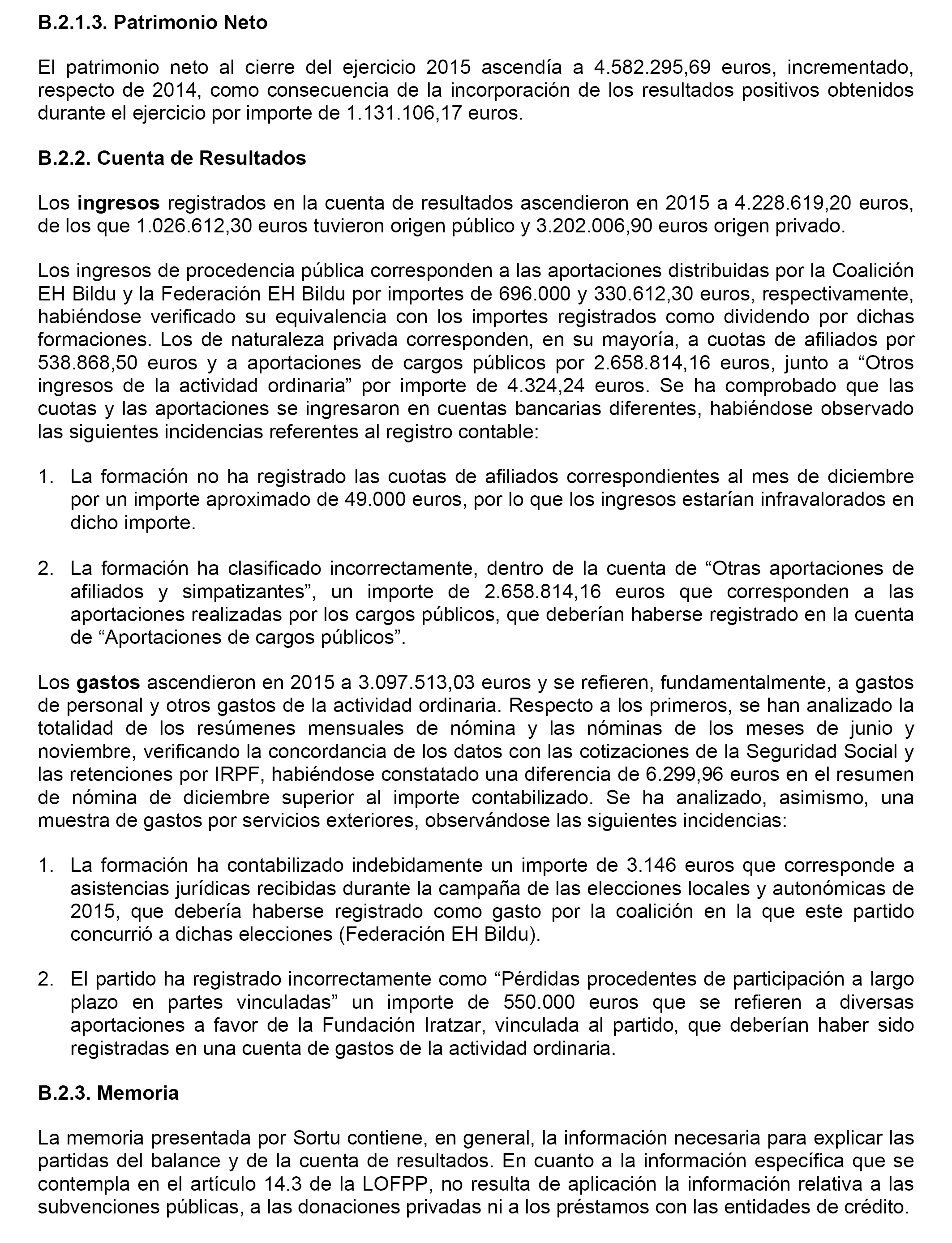 B.2.1.3. Patrimonio Neto

El patrimonio neto al cierre del ejercicio 2015 ascendía a 4.582.295,69 euros, incrementado, respecto de 2014, como consecuencia de la incorporación de los resultados positivos obtenidos durante el ejercicio por importe de 1.131.106,17 euros.

B.2.2. Cuenta de Resultados

Los ingresos registrados en la cuenta de resultados ascendieron en 2015 a 4.228.619,20 euros, de los que 1.026.612,30 euros tuvieron origen público y 3.202.006,90 euros origen privado.

Los ingresos de procedencia pública corresponden a las aportaciones distribuidas por la Coalición EH Bildu y la Federación EH Bildu por importes de 696.000 y 330.612,30 euros, respectivamente, habiéndose verificado su equivalencia con los importes registrados como dividendo por dichas formaciones. Los de naturaleza privada corresponden, en su mayoría, a cuotas de afiliados por 538.868,50 euros y a aportaciones de cargos públicos por 2.658.814,16 euros, junto a “Otros ingresos de la actividad ordinaria” por importe de 4.324,24 euros. Se ha comprobado que las cuotas y las aportaciones se ingresaron en cuentas bancarias diferentes, habiéndose observado las siguientes incidencias referentes al registro contable:

1. La formación no ha registrado las cuotas de afiliados correspondientes al mes de diciembre por un importe aproximado de 49.000 euros, por lo que los ingresos estarían infravalorados en dicho importe.

2. La formación ha clasificado incorrectamente, dentro de la cuenta de “Otras aportaciones de afiliados y simpatizantes”, un importe de 2.658.814,16 euros que corresponden a las aportaciones realizadas por los cargos públicos, que deberían haberse registrado en la cuenta de “Aportaciones de cargos públicos”.

Los gastos ascendieron en 2015 a 3.097.513,03 euros y se refieren, fundamentalmente, a gastos de personal y otros gastos de la actividad ordinaria. Respecto a los primeros, se han analizado la totalidad de los resúmenes mensuales de nómina y las nóminas de los meses de junio y noviembre, verificando la concordancia de los datos con las cotizaciones de la Seguridad Social y las retenciones por IRPF, habiéndose constatado una diferencia de 6.299,96 euros en el resumen de nómina de diciembre superior al importe contabilizado. Se ha analizado, asimismo, una muestra de gastos por servicios exteriores, observándose las siguientes incidencias:

1. La formación ha contabilizado indebidamente un importe de 3.146 euros que corresponde a asistencias jurídicas recibidas durante la campaña de las elecciones locales y autonómicas de 2015, que debería haberse registrado como gasto por la coalición en la que este partido concurrió a dichas elecciones (Federación EH Bildu).

2. El partido ha registrado incorrectamente como “Pérdidas procedentes de participación a largo plazo en partes vinculadas” un importe de 550.000 euros que se refieren a diversas aportaciones a favor de la Fundación Iratzar, vinculada al partido, que deberían haber sido registradas en una cuenta de gastos de la actividad ordinaria.

B.2.3. Memoria

La memoria presentada por Sortu contiene, en general, la información necesaria para explicar las partidas del balance y de la cuenta de resultados. En cuanto a la información específica que se contempla en el artículo 14.3 de la LOFPP, no resulta de aplicación la información relativa a las subvenciones públicas, a las donaciones privadas ni a los préstamos con las entidades de crédito.